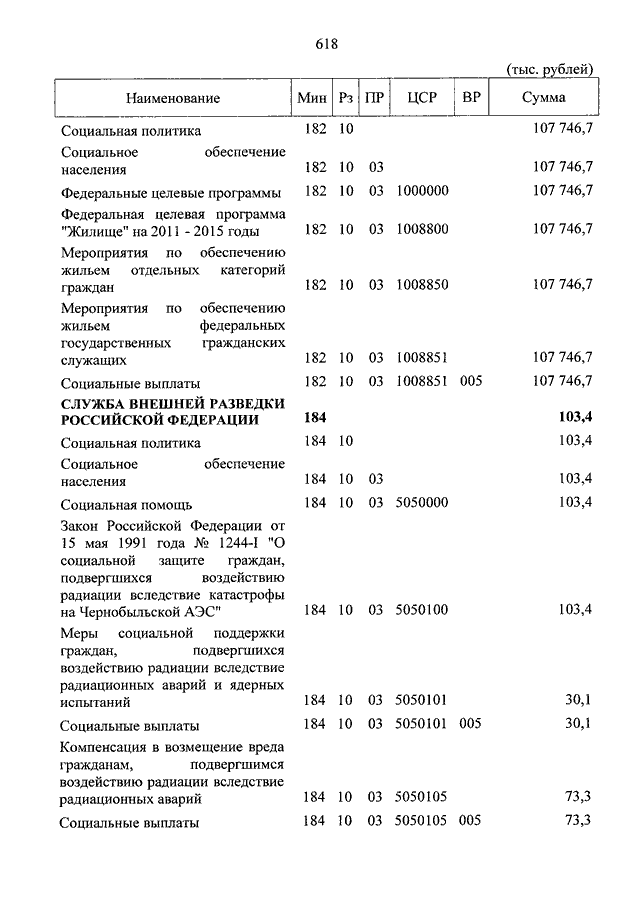 618

(тыс. рублей)

| Наименование | Мин | Рз | ПР | ЦСР | ВР | Сумма |
|---|---|---|---|---|---|---|
| Социальная политика | 182 | 10 | | | | 107 746,7 |
| Социальное обеспечение населения | 182 | 10 | 03 | | | 107 746,7 |
| Федеральные целевые программы | 182 | 10 | 03 | 1000000 | | 107 746,7 |
| Федеральная целевая программа "Жилище" на 2011 - 2015 годы | 182 | 10 | 03 | 1008800 | | 107 746,7 |
| Мероприятия по обеспечению жильем отдельных категорий граждан | 182 | 10 | 03 | 1008850 | | 107 746,7 |
| Мероприятия по обеспечению жильем федеральных государственных гражданских служащих | 182 | 10 | 03 | 1008851 | | 107 746,7 |
| Социальные выплаты | 182 | 10 | 03 | 1008851 | 005 | 107 746,7 |
| **СЛУЖБА ВНЕШНЕЙ РАЗВЕДКИ РОССИЙСКОЙ ФЕДЕРАЦИИ** | **184** | | | | | **103,4** |
| Социальная политика | 184 | 10 | | | | 103,4 |
| Социальное обеспечение населения | 184 | 10 | 03 | | | 103,4 |
| Социальная помощь | 184 | 10 | 03 | 5050000 | | 103,4 |
| Закон Российской Федерации от 15 мая 1991 года № 1244-I "О социальной защите граждан, подвергшихся воздействию радиации вследствие катастрофы на Чернобыльской АЭС" | 184 | 10 | 03 | 5050100 | | 103,4 |
| Меры социальной поддержки граждан, подвергшихся воздействию радиации вследствие радиационных аварий и ядерных испытаний | 184 | 10 | 03 | 5050101 | | 30,1 |
| Социальные выплаты | 184 | 10 | 03 | 5050101 | 005 | 30,1 |
| Компенсация в возмещение вреда гражданам, подвергшимся воздействию радиации вследствие радиационных аварий | 184 | 10 | 03 | 5050105 | | 73,3 |
| Социальные выплаты | 184 | 10 | 03 | 5050105 | 005 | 73,3 |